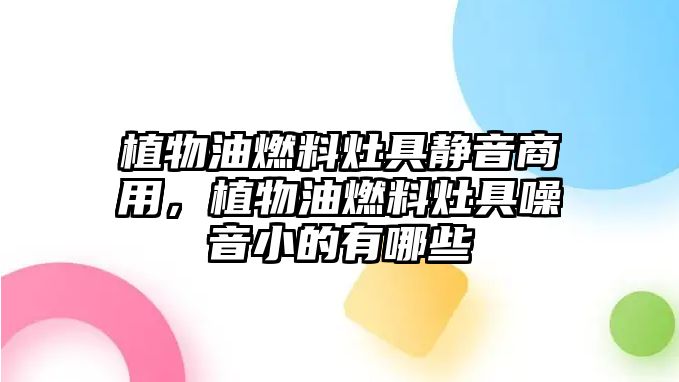 植物油燃料灶具静音商用，植物油燃料灶具噪音小的有哪些